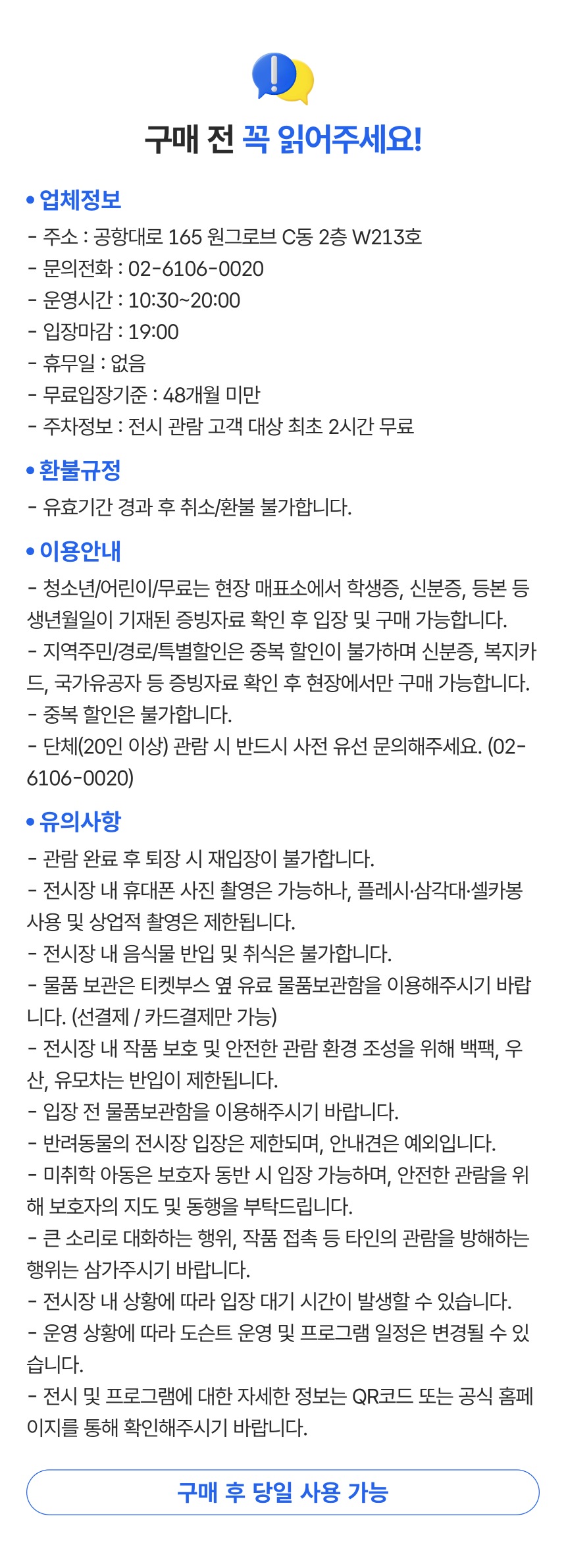 구매 전 꼭 읽어주세요!

• 업체정보
- 주소 : 공항대로 165 원그로브 C동 2층 W213호
- 문의전화 : 02-6106-0020
- 운영시간 : 10:30~20:00
- 입장마감 : 19:00
- 휴무일 : 없음
- 무료입장기준 : 48개월 미만
- 주차정보 : 전시 관람 고객 대상 최초 2시간 무료

• 환불규정
- 유효기간 경과 후 취소/환불 불가합니다.

• 이용안내
- 청소년/어린이/무료는 현장 매표소에서 학생증, 신분증, 등본 등 생년월일이 기재된 증빙자료 확인 후 입장 및 구매 가능합니다.
- 지역주민/경로/특별할인은 중복 할인이 불가하며 신분증, 복지카드, 국가유공자 등 증빙자료 확인 후 현장에서만 구매 가능합니다.
- 중복 할인은 불가합니다.
- 단체(20인 이상) 관람 시 반드시 사전 유선 문의해주세요. (02-6106-0020)

• 유의사항
- 관람 완료 후 퇴장 시 재입장이 불가합니다.
- 전시장 내 휴대폰 사진 촬영은 가능하나, 플레시·삼각대·셀카봉 사용 및 상업적 촬영은 제한됩니다.
- 전시장 내 음식물 반입 및 취식은 불가합니다.
- 물품 보관은 티켓부스 옆 유료 물품보관함을 이용해주시기 바랍니다. (선결제 / 카드결제만 가능)
- 전시장 내 작품 보호 및 안전한 관람 환경 조성을 위해 백팩, 우산, 유모차는 반입이 제한됩니다.
- 입장 전 물품보관함을 이용해주시기 바랍니다.
- 반려동물의 전시장 입장은 제한되며, 안내견은 예외입니다.
- 미취학 아동은 보호자 동반 시 입장 가능하며, 안전한 관람을 위해 보호자의 지도 및 동행을 부탁드립니다.
- 큰 소리로 대화하는 행위, 작품 접촉 등 타인의 관람을 방해하는 행위는 삼가주시기 바랍니다.
- 전시장 내 상황에 따라 입장 대기 시간이 발생할 수 있습니다.
- 운영 상황에 따라 도슨트 운영 및 프로그램 일정은 변경될 수 있습니다.
- 전시 및 프로그램에 대한 자세한 정보는 QR코드 또는 공식 홈페이지를 통해 확인해주시기 바랍니다.

구매 후 당일 사용 가능